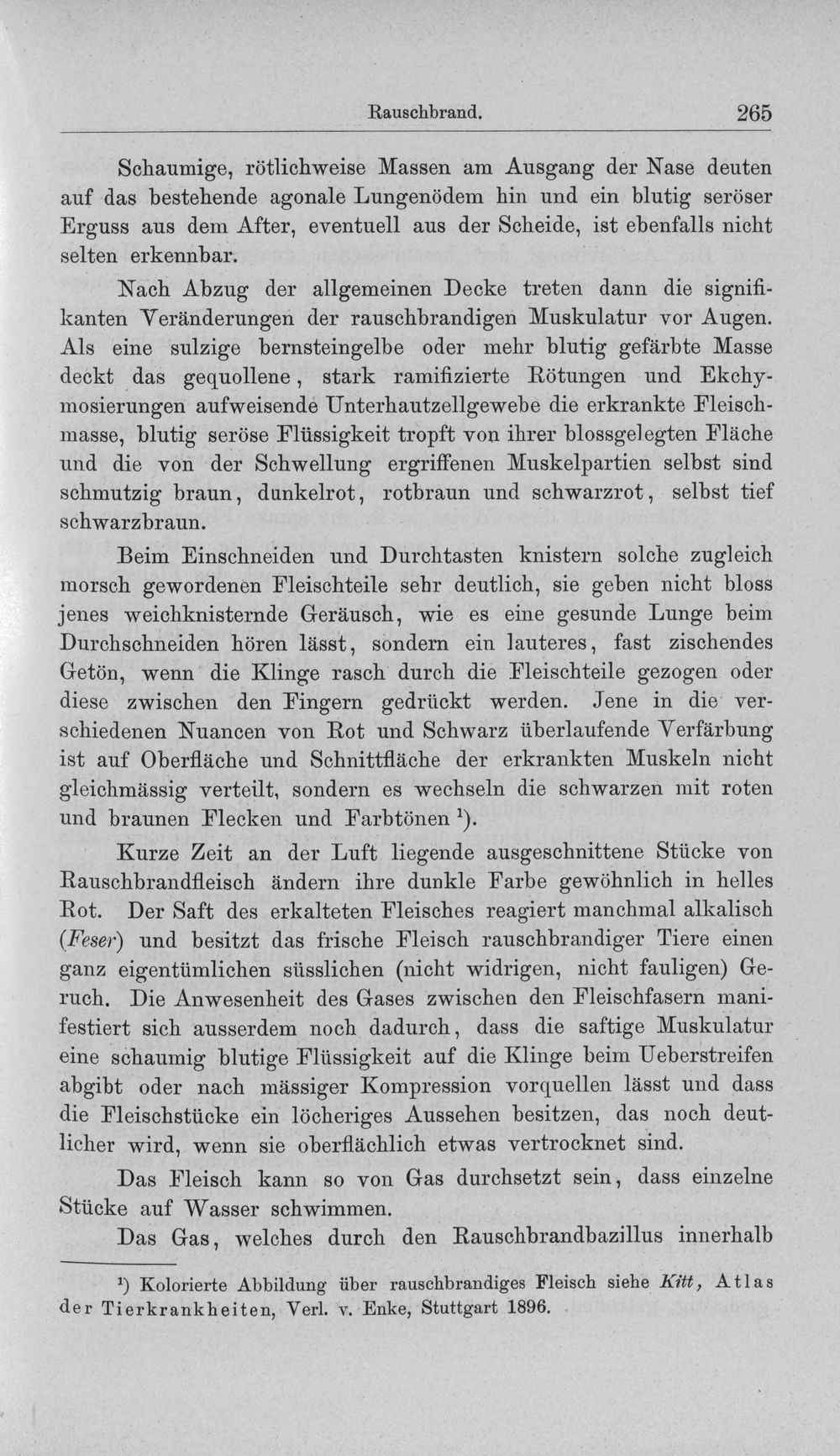 Rauschbrand. 265

Schaumige, rötlichweise Massen am Ausgang der Nase deuten auf das bestehende agonale Lungenödem hin und ein blutig seröser Erguss aus dem After, eventuell aus der Scheide, ist ebenfalls nicht selten erkennbar.

Nach Abzug der allgemeinen Decke treten dann die signifikanten Veränderungen der rauschbrandigen Muskulatur vor Augen. Als eine sulzige bernsteingelbe oder mehr blutig gefärbte Masse deckt das gequollene, stark ramifizierte Rötungen und Ekchymosierungen aufweisende Unterhautzellgewebe die erkrankte Fleischmasse, blutig seröse Flüssigkeit tropft von ihrer blossgelegten Fläche und die von der Schwellung ergriffenen Muskelpartien selbst sind schmutzig braun, dunkelrot, rotbraun und schwarzrot, selbst tief schwarzbraun.

Beim Einschneiden und Durchtasten knistern solche zugleich morsch gewordenen Fleischteile sehr deutlich, sie geben nicht bloss jenes weichknisternde Geräusch, wie es eine gesunde Lunge beim Durchschneiden hören lässt, sondern ein lauteres, fast zischendes Getön, wenn die Klinge rasch durch die Fleischteile gezogen oder diese zwischen den Fingern gedrückt werden. Jene in die verschiedenen Nuancen von Rot und Schwarz überlaufende Verfärbung ist auf Oberfläche und Schnittfläche der erkrankten Muskeln nicht gleichmässig verteilt, sondern es wechseln die schwarzen mit roten und braunen Flecken und Farbtönen $^{1}$).

Kurze Zeit an der Luft liegende ausgeschnittene Stücke von Rauschbrandfleisch ändern ihre dunkle Farbe gewöhnlich in helles Rot. Der Saft des erkalteten Fleisches reagiert manchmal alkalisch (Feser) und besitzt das frische Fleisch rauschbrandiger Tiere einen ganz eigentümlichen süsslichen (nicht widrigen, nicht fauligen) Geruch. Die Anwesenheit des Gases zwischen den Fleischfasern manifestiert sich ausserdem noch dadurch, dass die saftige Muskulatur eine schaumig blutige Flüssigkeit auf die Klinge beim Ueberstreifen abgibt oder nach mässiger Kompression vorquellen lässt und dass die Fleischstücke ein löcheriges Aussehen besitzen, das noch deutlicher wird, wenn sie oberflächlich etwas vertrocknet sind.

Das Fleisch kann so von Gas durchsetzt sein, dass einzelne Stücke auf Wasser schwimmen.

Das Gas, welches durch den Rauschbrandbazillus innerhalb

$^{1}$) Kolorierte Abbildung über rauschbrandiges Fleisch siehe Kitt, Atlas der Tierkrankheiten, Verl. v. Enke, Stuttgart 1896.